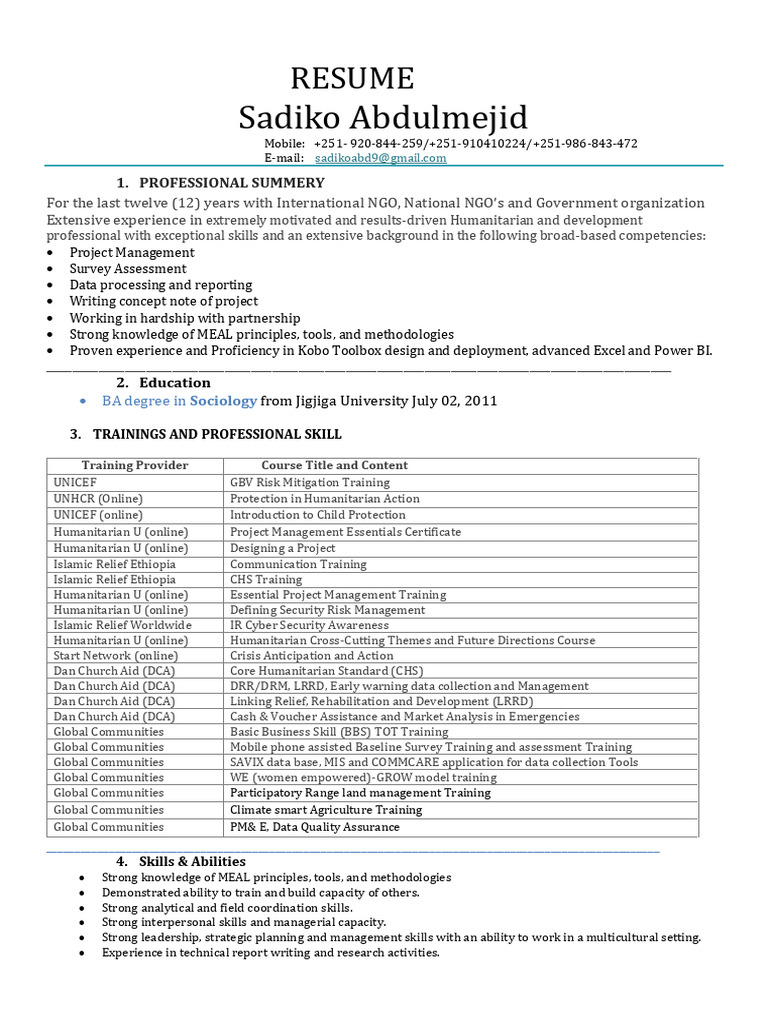 RESUME
Sadiko Abdulmejid
Mobile: +251- 920-844-259/+251-910410224/+251-986-843-472
E-mail: sadikoabd9@gmail.com

1. PROFESSIONAL SUMMERY
For the last twelve (12) years with International NGO, National NGO's and Government organization
Extensive experience in extremely motivated and results-driven Humanitarian and development professional with exceptional skills and an extensive background in the following broad-based competencies:
• Project Management
• Survey Assessment
• Data processing and reporting
• Writing concept note of project
• Working in hardship with partnership
• Strong knowledge of MEAL principles, tools, and methodologies
• Proven experience and Proficiency in Kobo Toolbox design and deployment, advanced Excel and Power BI.

2. Education
• BA degree in Sociology from Jigjiga University July 02, 2011

3. TRAININGS AND PROFESSIONAL SKILL

| Training Provider | Course Title and Content |
|---|---|
| UNICEF | GBV Risk Mitigation Training |
| UNHCR (Online) | Protection in Humanitarian Action |
| UNICEF (online) | Introduction to Child Protection |
| Humanitarian U (online) | Project Management Essentials Certificate |
| Humanitarian U (online) | Designing a Project |
| Islamic Relief Ethiopia | Communication Training |
| Islamic Relief Ethiopia | CHS Training |
| Humanitarian U (online) | Essential Project Management Training |
| Humanitarian U (online) | Defining Security Risk Management |
| Islamic Relief Worldwide | IR Cyber Security Awareness |
| Humanitarian U (online) | Humanitarian Cross-Cutting Themes and Future Directions Course |
| Start Network (online) | Crisis Anticipation and Action |
| Dan Church Aid (DCA) | Core Humanitarian Standard (CHS) |
| Dan Church Aid (DCA) | DRR/DRM, LRRD, Early warning data collection and Management |
| Dan Church Aid (DCA) | Linking Relief, Rehabilitation and Development (LRRD) |
| Dan Church Aid (DCA) | Cash & Voucher Assistance and Market Analysis in Emergencies |
| Global Communities | Basic Business Skill (BBS) TOT Training |
| Global Communities | Mobile phone assisted Baseline Survey Training and assessment Training |
| Global Communities | SAVIX data base, MIS and COMMCARE application for data collection Tools |
| Global Communities | WE (women empowered)-GROW model training |
| Global Communities | Participatory Range land management Training |
| Global Communities | Climate smart Agriculture Training |
| Global Communities | PM& E, Data Quality Assurance |

4. Skills & Abilities
• Strong knowledge of MEAL principles, tools, and methodologies
• Demonstrated ability to train and build capacity of others.
• Strong analytical and field coordination skills.
• Strong interpersonal skills and managerial capacity.
• Strong leadership, strategic planning and management skills with an ability to work in a multicultural setting.
• Experience in technical report writing and research activities.